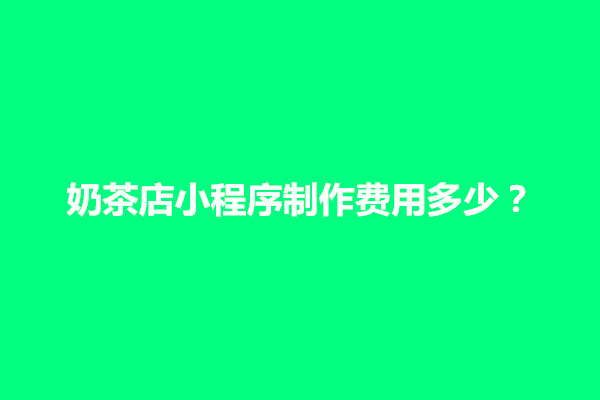 奶茶店小程序制作费用多少？